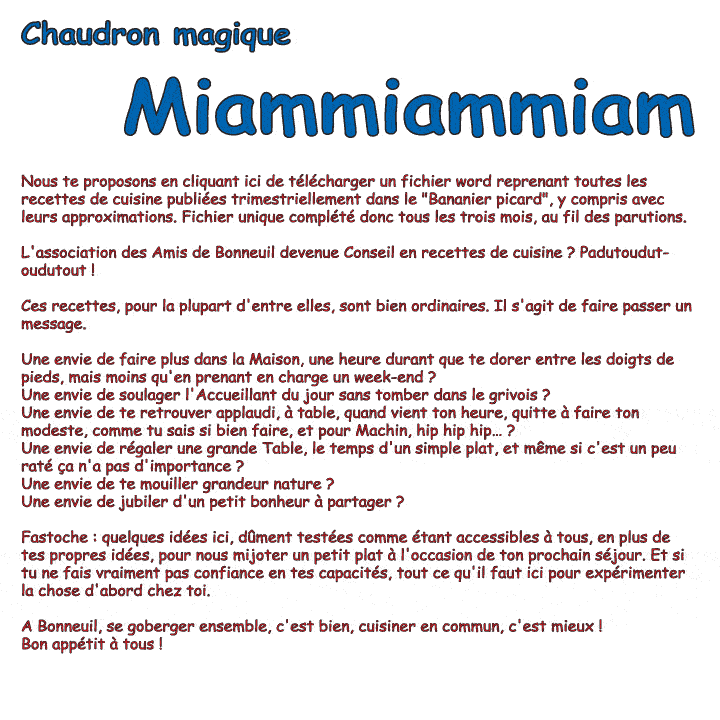 Chaudron magique

Miammiammiam

Nous te proposons en cliquant ici de télécharger un fichier word reprenant toutes les recettes de cuisine publiées trimestriellement dans le "Bananier picard", y compris avec leurs approximations. Fichier unique complété donc tous les trois mois, au fil des parutions.

L'association des Amis de Bonneuil devenue Conseil en recettes de cuisine ? Padutoudut-oudutout !

Ces recettes, pour la plupart d'entre elles, sont bien ordinaires. Il s'agit de faire passer un message.

Une envie de faire plus dans la Maison, une heure durant que te dorer entre les doigts de pieds, mais moins qu'en prenant en charge un week-end ?
Une envie de soulager l'Accueillant du jour sans tomber dans le grivois ?
Une envie de te retrouver applaudi, à table, quand vient ton heure, quitte à faire ton modeste, comme tu sais si bien faire, et pour Machin, hip hip hip... ?
Une envie de régaler une grande Table, le temps d'un simple plat, et même si c'est un peu raté ça n'a pas d'importance ?
Une envie de te mouiller grandeur nature ?
Une envie de jubiler d'un petit bonheur à partager ?

Fastoche : quelques idées ici, dûment testées comme étant accessibles à tous, en plus de tes propres idées, pour nous mijoter un petit plat à l'occasion de ton prochain séjour. Et si tu ne fais vraiment pas confiance en tes capacités, tout ce qu'il faut ici pour expérimenter la chose d'abord chez toi.

A Bonneuil, se goberger ensemble, c'est bien, cuisiner en commun, c'est mieux !
Bon appétit à tous !